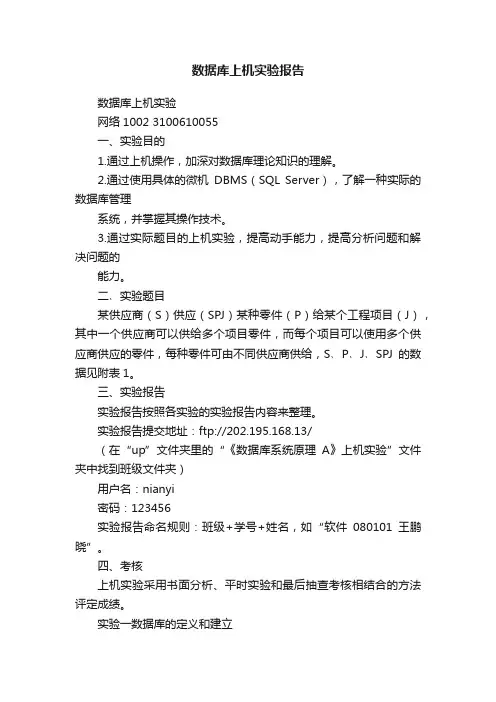 数据库上机实验报告

数据库上机实验

网络 1002 3100610055

一、实验目的

1.通过上机操作，加深对数据库理论知识的理解。

2.通过使用具体的微机 DBMS（SQL Server），了解一种实际的数据库管理

系统，并掌握其操作技术。

3.通过实际题目的上机实验，提高动手能力，提高分析问题和解决问题的

能力。

二、实验题目

某供应商（S）供应（SPJ）某种零件（P）给某个工程项目（J），其中一个供应商可以供给多个项目零件，而每个项目可以使用多个供应商供应的零件，每种零件可由不同供应商供给，S、P、J、SPJ 的数据见附表 1。

三、实验报告

实验报告按照各实验的实验报告内容来整理。

实验报告提交地址：ftp://202.195.168.13/

（在“up”文件夹里的“《数据库系统原理 A》上机实验”文件夹中找到班级文件夹）

用户名：nianyi

密码：123456

实验报告命名规则：班级+学号+姓名，如“软件 080101 王鹏晓”。

四、考核

上机实验采用书面分析、平时实验和最后抽查考核相结合的方法评定成绩。

实验一数据库的定义和建立